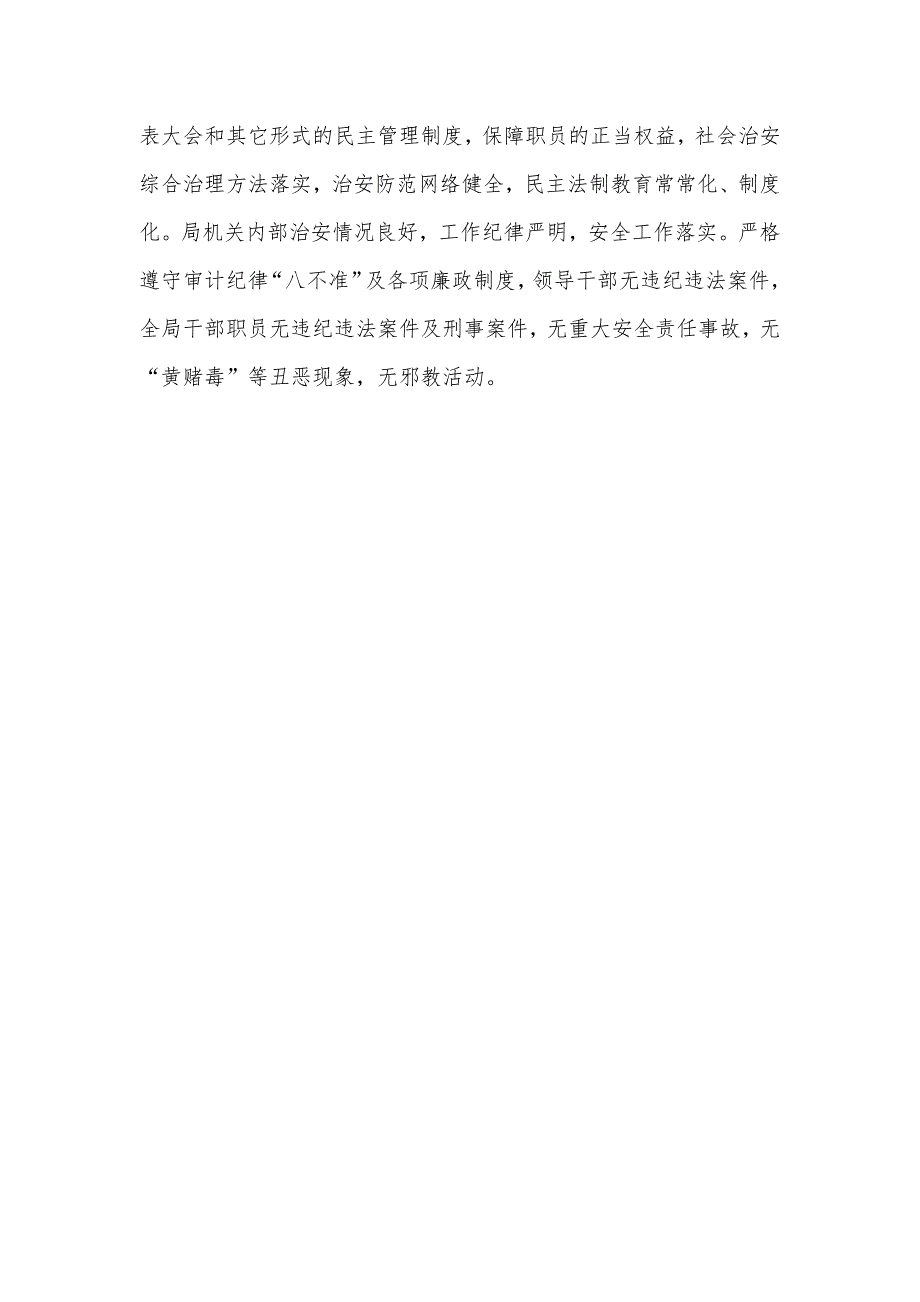 表大会和其它形式的民主管理制度，保障职员的正当权益，社会治安综合治理方法落实，治安防范网络健全，民主法制教育常常化、制度化。局机关内部治安情况良好，工作纪律严明，安全工作落实。严格遵守审计纪律“八不准”及各项廉政制度，领导干部无违纪违法案件，全局干部职员无违纪违法案件及刑事案件，无重大安全责任事故，无“黄赌毒”等丑恶现象，无邪教活动。